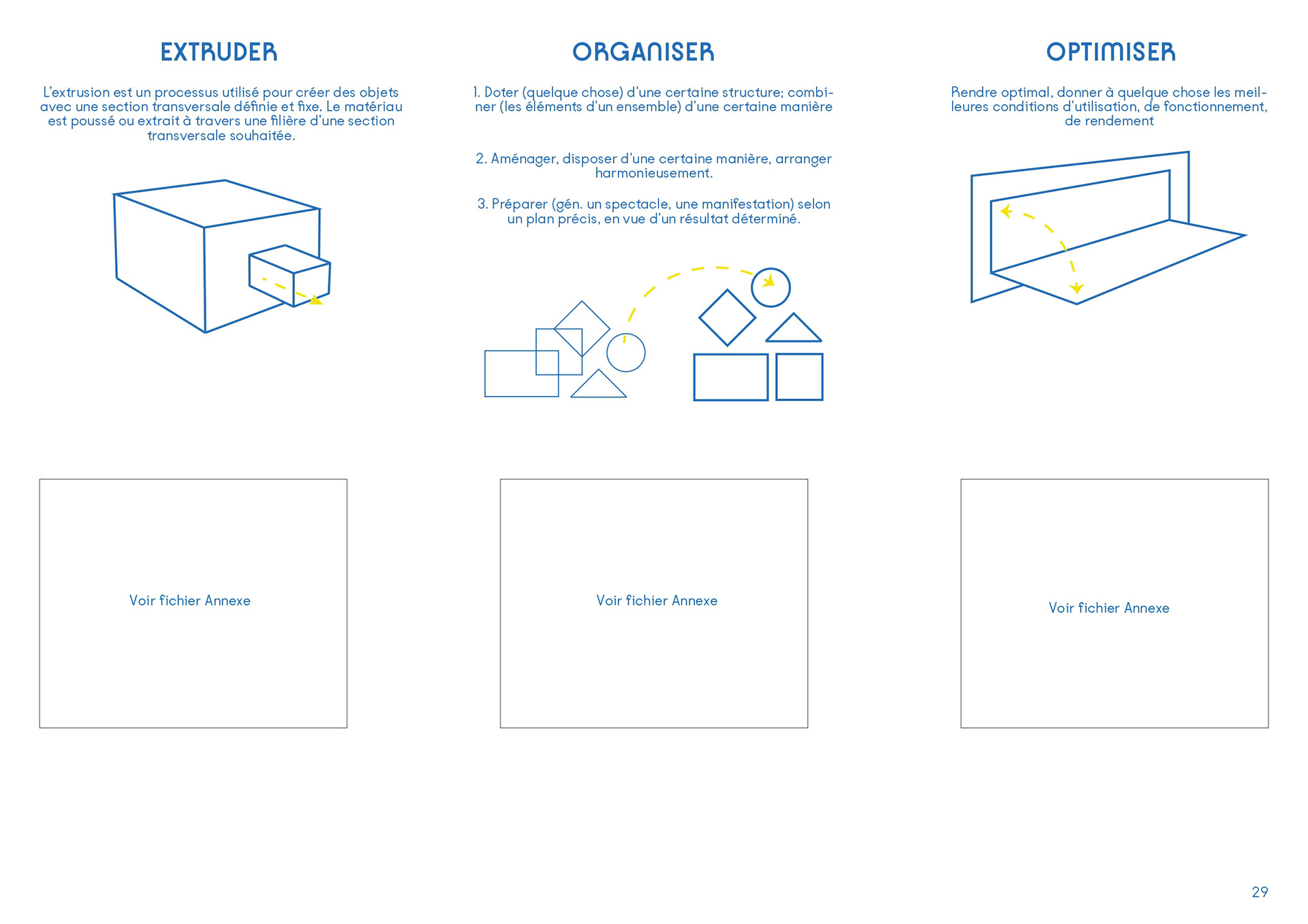 EXTRUDER

L'extrusion est un processus utilisé pour créer des objets avec une section transversale définie et fixe. Le matériau est poussé ou extrait à travers une filière d'une section transversale souhaitée.

Voir fichier Annexe

ORGANISER

1. Doter (quelque chose) d'une certaine structure; combiner (les éléments d'un ensemble) d'une certaine manière

2. Aménager, disposer d'une certaine manière, arranger harmonieusement.

3. Préparer (gén. un spectacle, une manifestation) selon un plan précis, en vue d'un résultat déterminé.

Voir fichier Annexe

OPTIMISER

Rendre optimal, donner à quelque chose les meilleures conditions d'utilisation, de fonctionnement, de rendement

Voir fichier Annexe

29